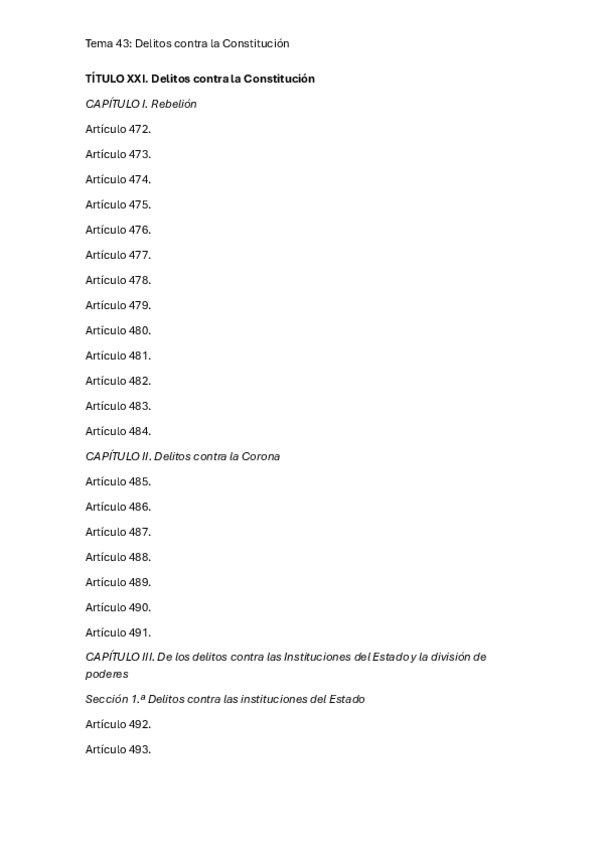 Tema 43: Delitos contra la Constitución

TÍTULO XXI. Delitos contra la Constitución

CAPÍTULO I. Rebelión

Artículo 472.

Artículo 473.

Artículo 474.

Artículo 475.

Artículo 476.

Artículo 477.

Artículo 478.

Artículo 479.

Artículo 480.

Artículo 481.

Artículo 482.

Artículo 483.

Artículo 484.

CAPÍTULO II. Delitos contra la Corona

Artículo 485.

Artículo 486.

Artículo 487.

Artículo 488.

Artículo 489.

Artículo 490.

Artículo 491.

CAPÍTULO III. De los delitos contra las Instituciones del Estado y la división de poderes

Sección 1.ª Delitos contra las instituciones del Estado

Artículo 492.

Artículo 493.